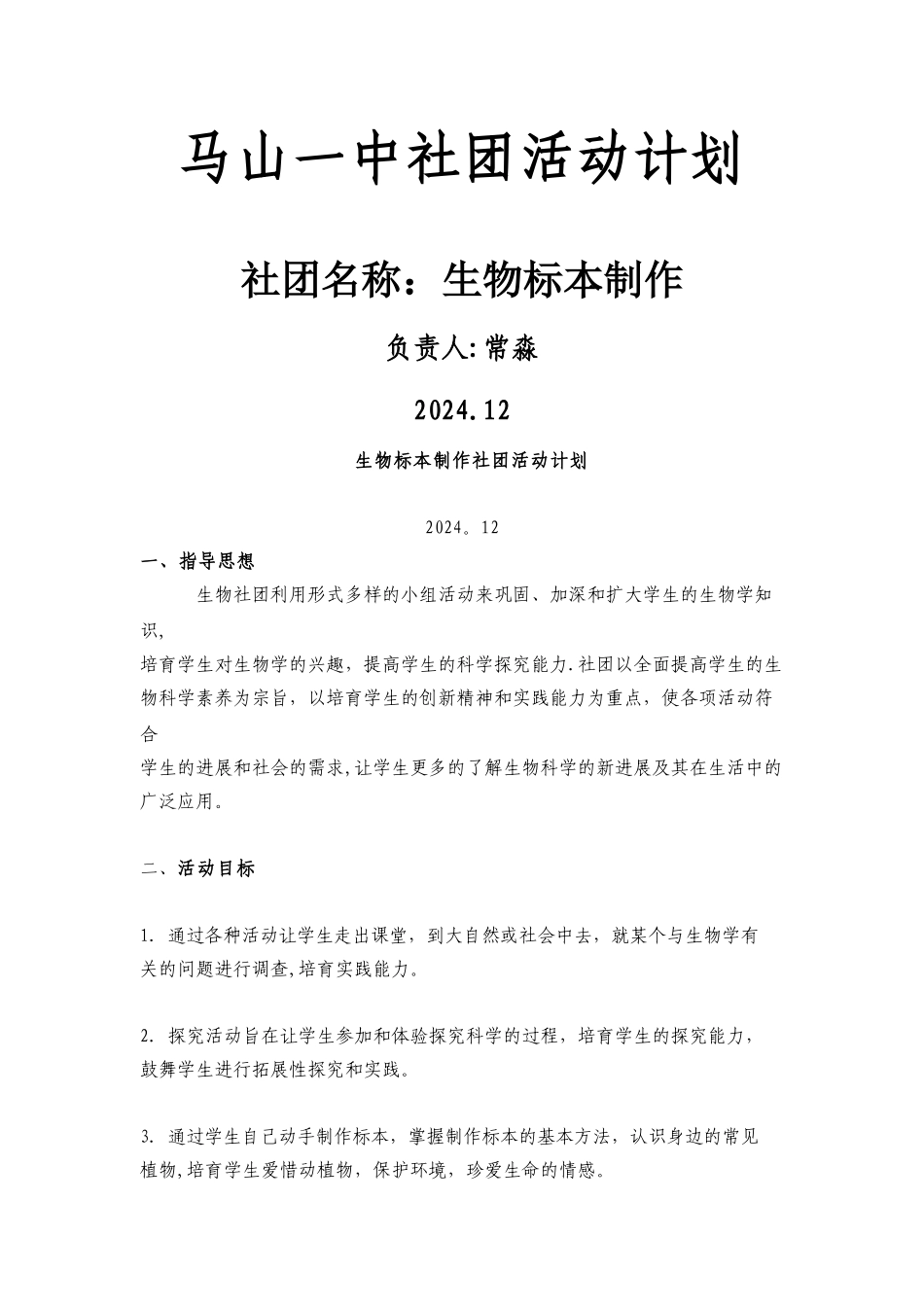 马山一中社团活动计划

社团名称：生物标本制作

负责人:常淼

2024.12

生物标本制作社团活动计划

2024。12

一、指导思想

生物社团利用形式多样的小组活动来巩固、加深和扩大学生的生物学知识，
培育学生对生物学的兴趣，提高学生的科学探究能力.社团以全面提高学生的生物科学素养为宗旨，以培育学生的创新精神和实践能力为重点，使各项活动符合
学生的进展和社会的需求,让学生更多的了解生物科学的新进展及其在生活中的广泛应用。

二、活动目标

1. 通过各种活动让学生走出课堂，到大自然或社会中去，就某个与生物学有关的问题进行调查,培育实践能力。

2. 探究活动旨在让学生参加和体验探究科学的过程，培育学生的探究能力，鼓舞学生进行拓展性探究和实践。

3. 通过学生自己动手制作标本，掌握制作标本的基本方法，认识身边的常见植物,培育学生爱惜动植物，保护环境，珍爱生命的情感。